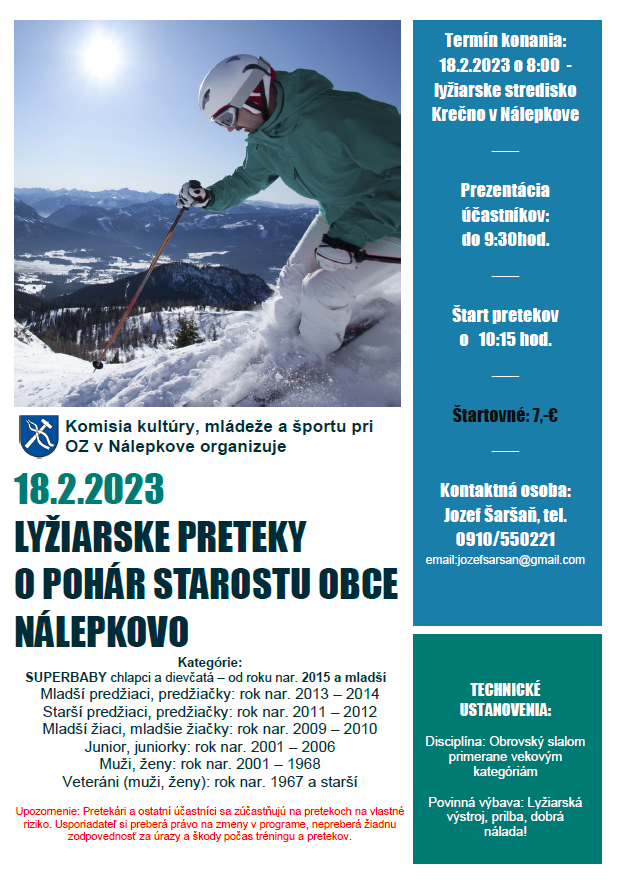 Komisia kultúry, mládeže a športu pri OZ v Nálepkove organizuje

18.2.2023

LYŽIARSKE PRETEKY O POHÁR STAROSTU OBCE NÁLEPKOVO

Kategórie:
SUPERBABY chlapci a dievčatá – od roku nar. 2015 a mladší
Mladší predžiaci, predžiačky: rok nar. 2013 – 2014
Starší predžiaci, predžiačky: rok nar. 2011 – 2012
Mladší žiaci, mladšie žiačky: rok nar. 2009 – 2010
Junior, juniorky: rok nar. 2001 – 2006
Muži, ženy: rok nar. 2001 – 1968
Veteráni (muži, ženy): rok nar. 1967 a starší

Upozornenie: Pretekári a ostatní účastníci sa zúčastňujú na pretekoch na vlastné riziko. Usporiadateľ si preberá právo na zmeny v programe, nepreberá žiadnu zodpovednosť za úrazy a škody počas tréningu a pretekov.

Termín konania: 18.2.2023 o 8:00 - lyžiarske stredisko Krečno v Nálepkove

Prezentácia účastníkov: do 9:30hod.

Štart pretekov o 10:15 hod.

Štartovné: 7,-€

Kontaktná osoba: Jozef Šaršaň, tel. 0910/550221
email:jozefsarsan@gmail.com

TECHNICKÉ USTANOVENIA:

Disciplína: Obrovský slalom primerane vekovým kategóriám

Povinná výbava: Lyžiarská výstroj, prilba, dobrá nálada!